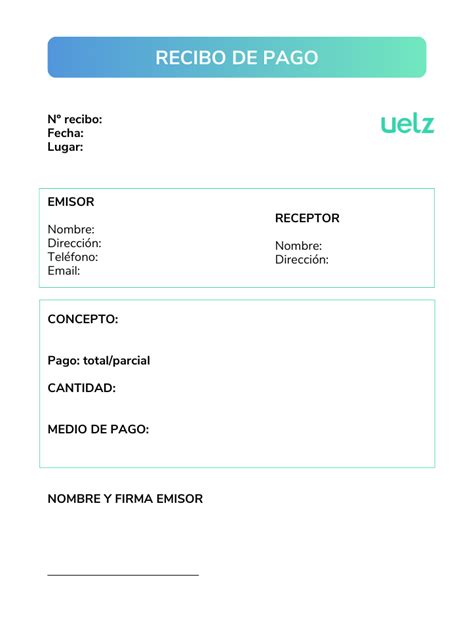 RECIBO DE PAGO

Nº recibo:
Fecha:
Lugar:

uelz

EMISOR

Nombre:
Dirección:
Teléfono:
Email:

RECEPTOR

Nombre:
Dirección:

CONCEPTO:

Pago: total/parcial

CANTIDAD:

MEDIO DE PAGO:

NOMBRE Y FIRMA EMISOR